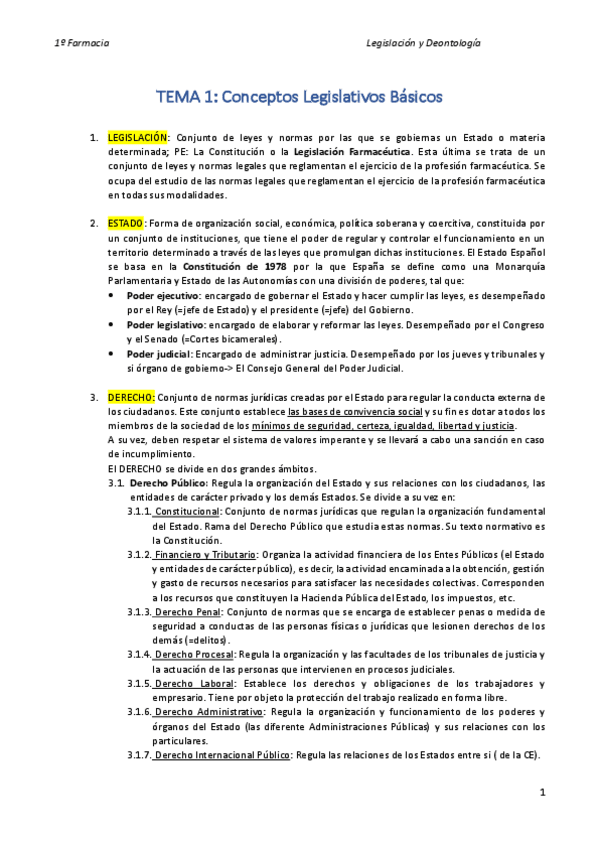 1º Farmacia

Legislación y Deontología

TEMA 1: Conceptos Legislativos Básicos

1. LEGISLACIÓN: Conjunto de leyes y normas por las que se gobiernas un Estado o materia determinada; PE: La Constitución o la Legislación Farmacéutica. Esta última se trata de un conjunto de leyes y normas legales que reglamentan el ejercicio de la profesión farmacéutica. Se ocupa del estudio de las normas legales que reglamentan el ejercicio de la profesión farmacéutica en todas sus modalidades.

2. ESTADO: Forma de organización social, económica, política soberana y coercitiva, constituida por un conjunto de instituciones, que tiene el poder de regular y controlar el funcionamiento en un territorio determinado a través de las leyes que promulgan dichas instituciones. El Estado Español se basa en la Constitución de 1978 por la que España se define como una Monarquía Parlamentaria y Estado de las Autonomías con una división de poderes, tal que:
• Poder ejecutivo: encargado de gobernar el Estado y hacer cumplir las leyes, es desempeñado por el Rey (=jefe de Estado) y el presidente (=jefe) del Gobierno.
• Poder legislativo: encargado de elaborar y reformar las leyes. Desempeñado por el Congreso y el Senado (=Cortes bicamerales).
• Poder judicial: Encargado de administrar justicia. Desempeñado por los jueves y tribunales y si órgano de gobierno-> El Consejo General del Poder Judicial.

3. DERECHO: Conjunto de normas jurídicas creadas por el Estado para regular la conducta externa de los ciudadanos. Este conjunto establece las bases de convivencia social y su fin es dotar a todos los miembros de la sociedad de los mínimos de seguridad, certeza, igualdad, libertad y justicia.
A su vez, deben respetar el sistema de valores imperante y se llevará a cabo una sanción en caso de incumplimiento.
El DERECHO se divide en dos grandes ámbitos.
3.1. Derecho Público: Regula la organización del Estado y sus relaciones con los ciudadanos, las entidades de carácter privado y los demás Estados. Se divide a su vez en:
3.1.1. Constitucional: Conjunto de normas jurídicas que regulan la organización fundamental del Estado. Rama del Derecho Público que estudia estas normas. Su texto normativo es la Constitución.
3.1.2. Financiero y Tributario: Organiza la actividad financiera de los Entes Públicos (el Estado y entidades de carácter público), es decir, la actividad encaminada a la obtención, gestión y gasto de recursos necesarios para satisfacer las necesidades colectivas. Corresponden a los recursos que constituyen la Hacienda Pública del Estado, los impuestos, etc.
3.1.3. Derecho Penal: Conjunto de normas que se encarga de establecer penas o medida de seguridad a conductas de las personas físicas o jurídicas que lesionen derechos de los demás (=delitos).
3.1.4. Derecho Procesal: Regula la organización y las facultades de los tribunales de justicia y la actuación de las personas que intervienen en procesos judiciales.
3.1.5. Derecho Laboral: Establece los derechos y obligaciones de los trabajadores y empresario. Tiene por objeto la protección del trabajo realizado en forma libre.
3.1.6. Derecho Administrativo: Regula la organización y funcionamiento de los poderes y órganos del Estado (las diferente Administraciones Públicas) y sus relaciones con los particulares.
3.1.7. Derecho Internacional Público: Regula las relaciones de los Estados entre si ( de la CE).

1